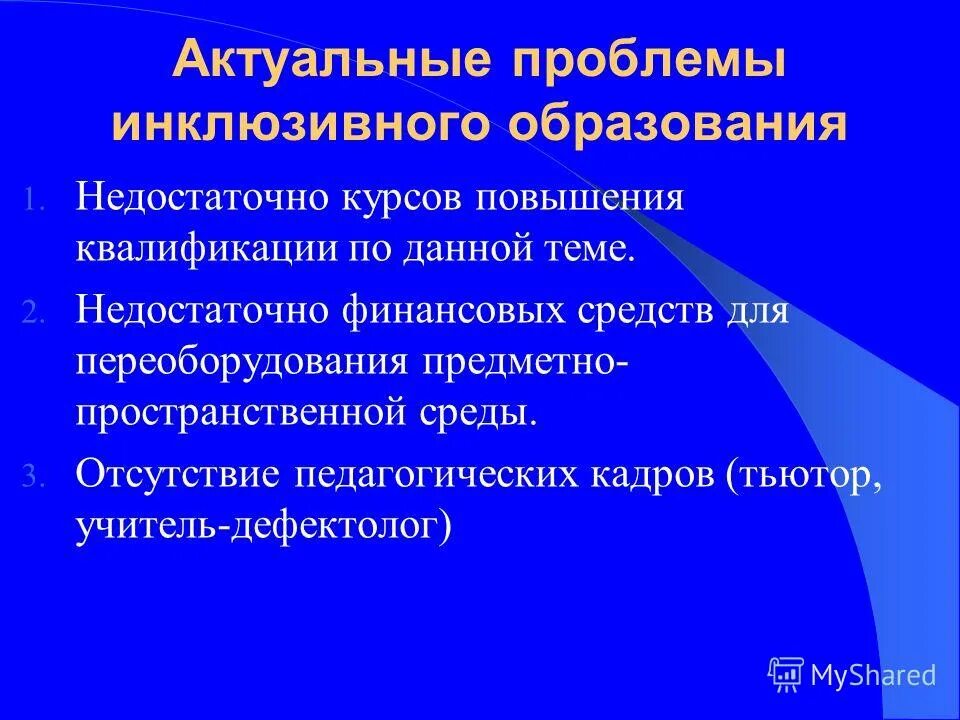 Актуальные проблемы инклюзивного образования

1. Недостаточно курсов повышения квалификации по данной теме.
2. Недостаточно финансовых средств для переоборудования предметно-пространственной среды.
3. Отсутствие педагогических кадров (тьютор, учитель-дефектолог)

MyShared